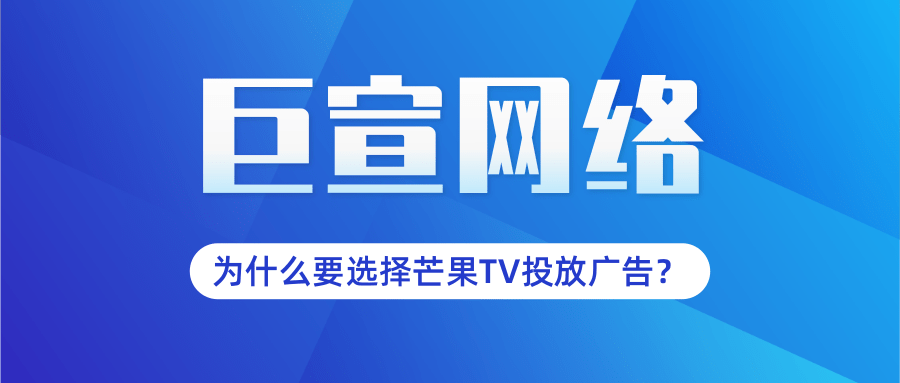 巨宣网络

为什么要选择芒果TV投放广告？